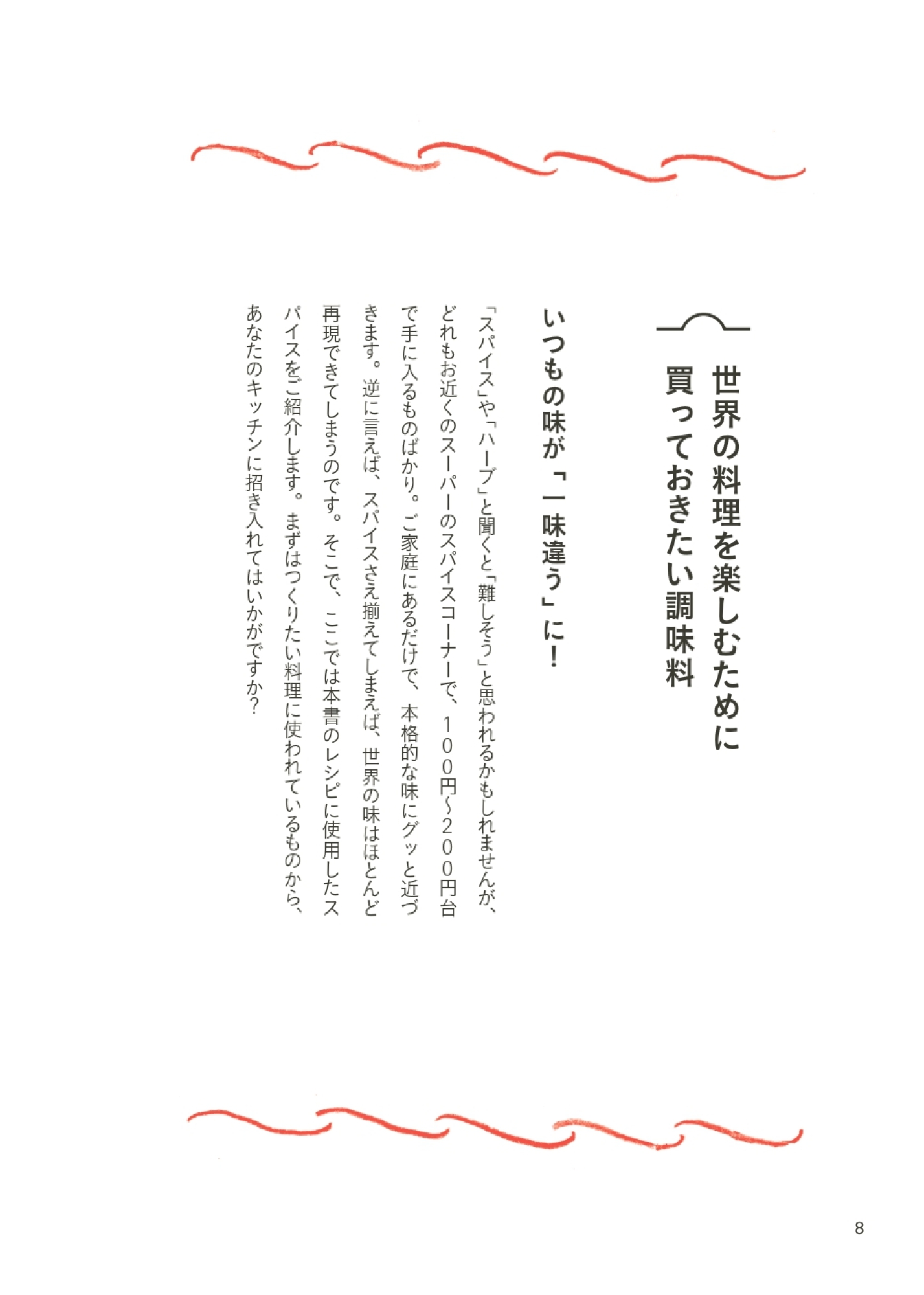 世界の料理を楽しむために
買っておきたい調味料

いつもの味が「一味違う」に！

「スパイス」や「ハーブ」と聞くと「難しそう」と思われるかもしれませんが、どれもお近くのスーパーのスパイスコーナーで、１００円〜２００円台で手に入るものばかり。ご家庭にあるだけで、本格的な味にグッと近づきます。逆に言えば、スパイスさえ揃えてしまえば、世界の味はほとんど再現できてしまうのです。そこで、ここでは本書のレシピに使用したスパイスをご紹介します。まずはつくりたい料理に使われているものから、あなたのキッチンに招き入れてはいかがですか？

8